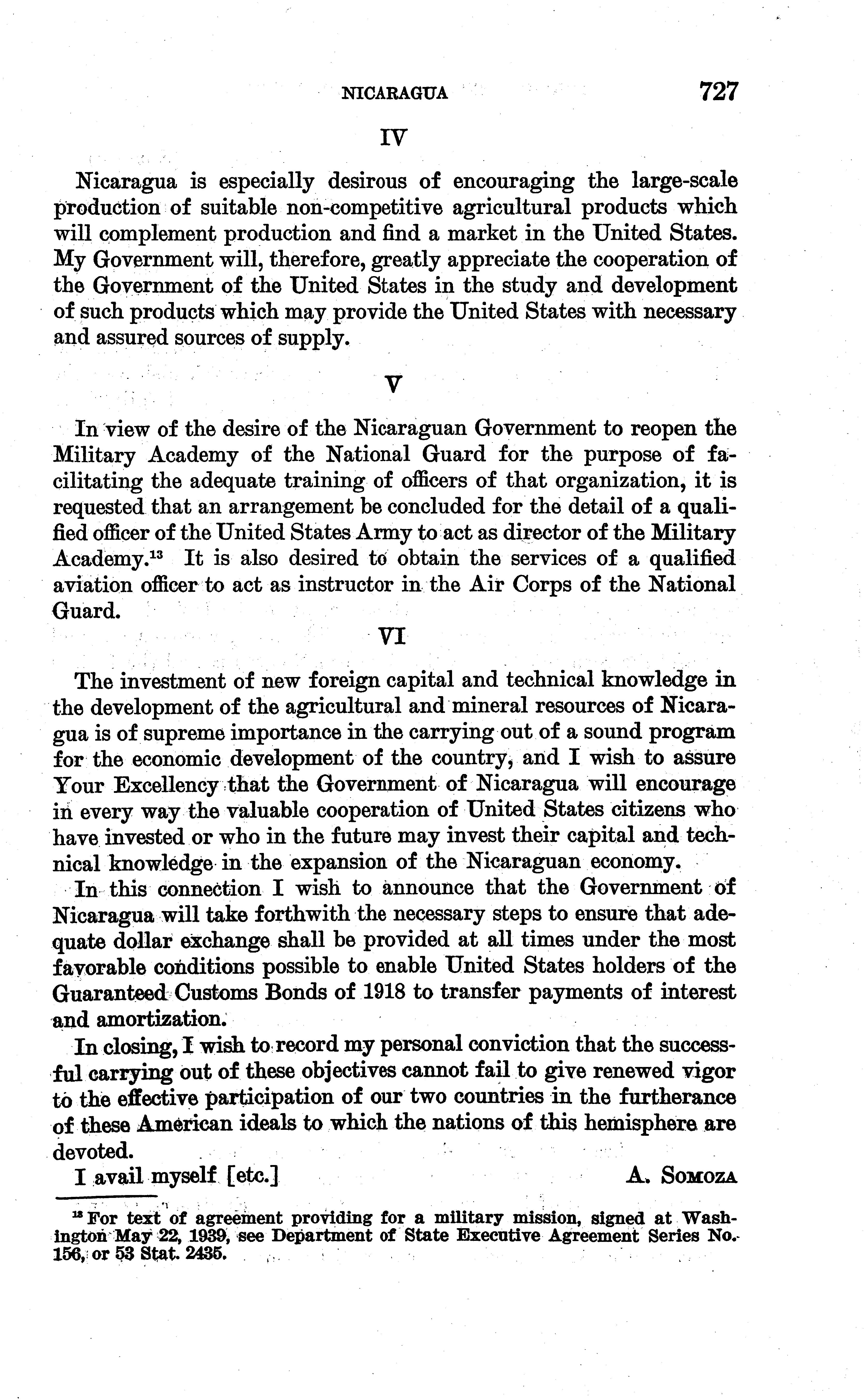 NICARAGUA 727

IV

Nicaragua is especially desirous of encouraging the large-scale production of suitable non-competitive agricultural products which will complement production and find a market in the United States. My Government will, therefore, greatly appreciate the cooperation of the Government of the United States in the study and development of such products which may provide the United States with necessary and assured sources of supply.

V

In view of the desire of the Nicaraguan Government to reopen the Military Academy of the National Guard for the purpose of facilitating the adequate training of officers of that organization, it is requested that an arrangement be concluded for the detail of a qualified officer of the United States Army to act as director of the Military Academy.$^{13}$ It is also desired to obtain the services of a qualified aviation officer to act as instructor in the Air Corps of the National Guard.

VI

The investment of new foreign capital and technical knowledge in the development of the agricultural and mineral resources of Nicaragua is of supreme importance in the carrying out of a sound program for the economic development of the country, and I wish to assure Your Excellency that the Government of Nicaragua will encourage in every way the valuable cooperation of United States citizens who have invested or who in the future may invest their capital and technical knowledge in the expansion of the Nicaraguan economy.

In this connection I wish to announce that the Government of Nicaragua will take forthwith the necessary steps to ensure that adequate dollar exchange shall be provided at all times under the most favorable conditions possible to enable United States holders of the Guaranteed Customs Bonds of 1918 to transfer payments of interest and amortization.

In closing, I wish to record my personal conviction that the successful carrying out of these objectives cannot fail to give renewed vigor to the effective participation of our two countries in the furtherance of these American ideals to which the nations of this hemisphere are devoted.

I avail myself [etc.] A. Somoza

$^{13}$ For text of agreement providing for a military mission, signed at Washington May 22, 1939, see Department of State Executive Agreement Series No. 156, or 53 Stat. 2435.